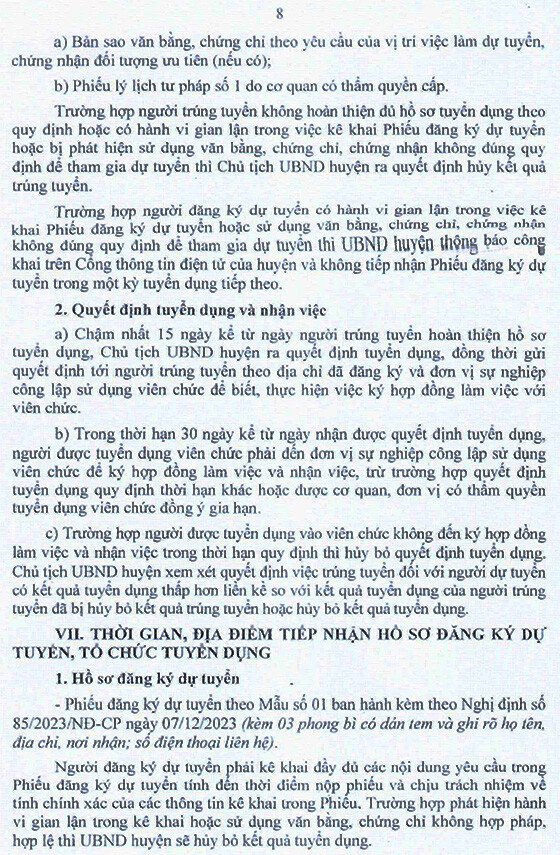 8

a) Bản sao văn bằng, chứng chỉ theo yêu cầu của vị trí việc làm dự tuyển, chứng nhận đối tượng ưu tiên (nếu có);

b) Phiếu lý lịch tư pháp số 1 do cơ quan có thẩm quyền cấp.

Trường hợp người trúng tuyển không hoàn thiện đủ hồ sơ tuyển dụng theo quy định hoặc có hành vi gian lận trong việc kê khai Phiếu đăng ký dự tuyển hoặc bị phát hiện sử dụng văn bằng, chứng chỉ, chứng nhận không đúng quy định để tham gia dự tuyển thì Chủ tịch UBND huyện ra quyết định hủy kết quả trúng tuyển.

Trường hợp người đăng ký dự tuyển có hành vi gian lận trong việc kê khai Phiếu đăng ký dự tuyển hoặc sử dụng văn bằng, chứng chỉ, chứng nhận không đúng quy định để tham gia dự tuyển thì UBND huyện thông báo công khai trên Cổng thông tin điện tử của huyện và không tiếp nhận Phiếu đăng ký dự tuyển trong một kỳ tuyển dụng tiếp theo.

2. Quyết định tuyển dụng và nhận việc

a) Chậm nhất 15 ngày kể từ ngày người trúng tuyển hoàn thiện hồ sơ tuyển dụng, Chủ tịch UBND huyện ra quyết định tuyển dụng, đồng thời gửi quyết định tới người trúng tuyển theo địa chỉ đã đăng ký và đơn vị sự nghiệp công lập sử dụng viên chức để biết, thực hiện việc ký hợp đồng làm việc với viên chức.

b) Trong thời hạn 30 ngày kể từ ngày nhận được quyết định tuyển dụng, người được tuyển dụng viên chức phải đến đơn vị sự nghiệp công lập sử dụng viên chức để ký hợp đồng làm việc và nhận việc, trừ trường hợp quyết định tuyển dụng quy định thời hạn khác hoặc được cơ quan, đơn vị có thẩm quyền tuyển dụng viên chức đồng ý gia hạn.

c) Trường hợp người được tuyển dụng vào viên chức không đến ký hợp đồng làm việc và nhận việc trong thời hạn quy định thì hủy bỏ quyết định tuyển dụng. Chủ tịch UBND huyện xem xét quyết định việc trúng tuyển đối với người dự tuyển có kết quả tuyển dụng thấp hơn liền kề so với kết quả tuyển dụng của người trúng tuyển đã bị hủy bỏ kết quả trúng tuyển hoặc hủy bỏ kết quả tuyển dụng.

VII. THỜI GIAN, ĐỊA ĐIỂM TIẾP NHẬN HỒ SƠ ĐĂNG KÝ DỰ TUYỂN, TỔ CHỨC TUYỂN DỤNG

1. Hồ sơ đăng ký dự tuyển

- Phiếu đăng ký dự tuyển theo Mẫu số 01 ban hành kèm theo Nghị định số 85/2023/NĐ-CP ngày 07/12/2023 (kèm 03 phong bì có dán tem và ghi rõ họ tên, địa chỉ, nơi nhận; số điện thoại liên hệ).

Người đăng ký dự tuyển phải kê khai đầy đủ các nội dung yêu cầu trong Phiếu đăng ký dự tuyển tính đến thời điểm nộp phiếu và chịu trách nhiệm về tính chính xác của các thông tin kê khai trong Phiếu. Trường hợp phát hiện hành vi gian lận trong kê khai hoặc sử dụng văn bằng, chứng chỉ không hợp pháp, hợp lệ thì UBND huyện sẽ hủy bỏ kết quả tuyển dụng.